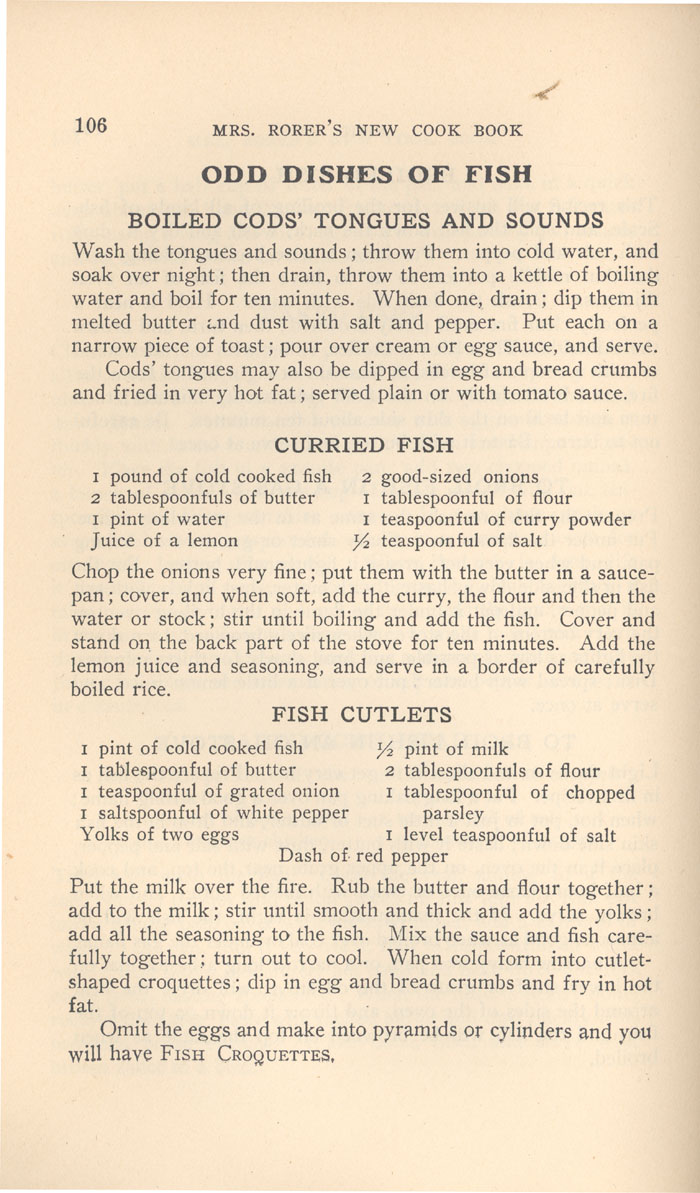 106 MRS. RORER'S NEW COOK BOOK

ODD DISHES OF FISH

BOILED CODS' TONGUES AND SOUNDS

Wash the tongues and sounds; throw them into cold water, and soak over night; then drain, throw them into a kettle of boiling water and boil for ten minutes. When done, drain; dip them in melted butter and dust with salt and pepper. Put each on a narrow piece of toast; pour over cream or egg sauce, and serve.

Cods' tongues may also be dipped in egg and bread crumbs and fried in very hot fat; served plain or with tomato sauce.

CURRIED FISH

1 pound of cold cooked fish
2 tablespoonfuls of butter
1 pint of water
Juice of a lemon

2 good-sized onions
1 tablespoonful of flour
1 teaspoonful of curry powder
½ teaspoonful of salt

Chop the onions very fine; put them with the butter in a saucepan; cover, and when soft, add the curry, the flour and then the water or stock; stir until boiling and add the fish. Cover and stand on the back part of the stove for ten minutes. Add the lemon juice and seasoning, and serve in a border of carefully boiled rice.

FISH CUTLETS

1 pint of cold cooked fish
1 tablespoonful of butter
1 teaspoonful of grated onion
1 saltspoonful of white pepper
Yolks of two eggs

½ pint of milk
2 tablespoonfuls of flour
1 tablespoonful of chopped parsley
1 level teaspoonful of salt

Dash of red pepper

Put the milk over the fire. Rub the butter and flour together; add to the milk; stir until smooth and thick and add the yolks; add all the seasoning to the fish. Mix the sauce and fish carefully together; turn out to cool. When cold form into cutlet-shaped croquettes; dip in egg and bread crumbs and fry in hot fat.

Omit the eggs and make into pyramids or cylinders and you will have FISH CROQUETTES.